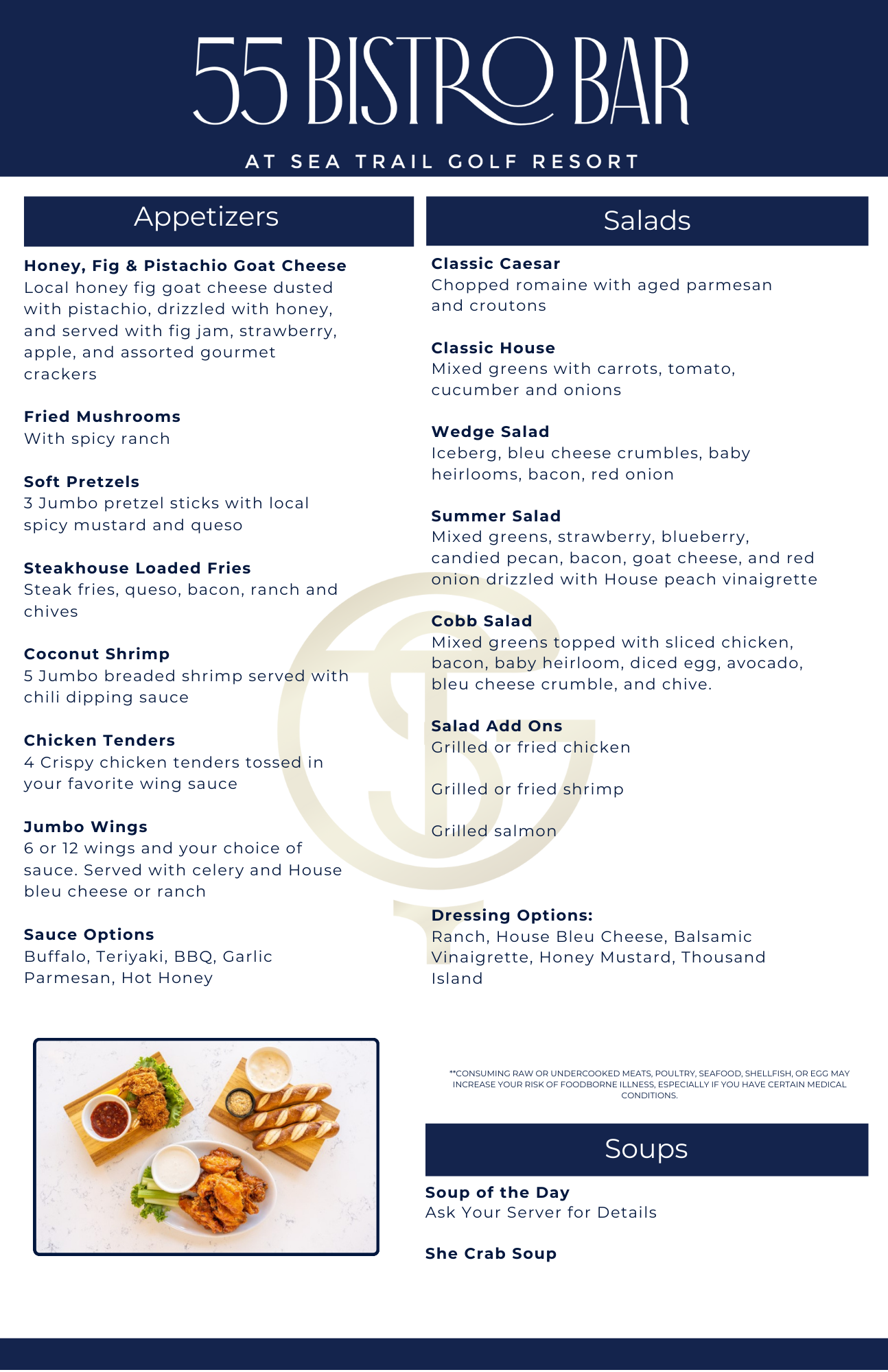 55 BISTRO BAR

AT SEA TRAIL GOLF RESORT

Appetizers

Honey, Fig & Pistachio Goat Cheese
Local honey fig goat cheese dusted with pistachio, drizzled with honey, and served with fig jam, strawberry, apple, and assorted gourmet crackers

Fried Mushrooms
With spicy ranch

Soft Pretzels
3 Jumbo pretzel sticks with local spicy mustard and queso

Steakhouse Loaded Fries
Steak fries, queso, bacon, ranch and chives

Coconut Shrimp
5 Jumbo breaded shrimp served with chili dipping sauce

Chicken Tenders
4 Crispy chicken tenders tossed in your favorite wing sauce

Jumbo Wings
6 or 12 wings and your choice of sauce. Served with celery and House bleu cheese or ranch

Sauce Options
Buffalo, Teriyaki, BBQ, Garlic Parmesan, Hot Honey

Salads

Classic Caesar
Chopped romaine with aged parmesan and croutons

Classic House
Mixed greens with carrots, tomato, cucumber and onions

Wedge Salad
Iceberg, bleu cheese crumbles, baby heirlooms, bacon, red onion

Summer Salad
Mixed greens, strawberry, blueberry, candied pecan, bacon, goat cheese, and red onion drizzled with House peach vinaigrette

Cobb Salad
Mixed greens topped with sliced chicken, bacon, baby heirloom, diced egg, avocado, bleu cheese crumble, and chive.

Salad Add Ons
Grilled or fried chicken

Grilled or fried shrimp

Grilled salmon

Dressing Options:
Ranch, House Bleu Cheese, Balsamic Vinaigrette, Honey Mustard, Thousand Island

**CONSUMING RAW OR UNDERCOOKED MEATS, POULTRY, SEAFOOD, SHELLFISH, OR EGG MAY INCREASE YOUR RISK OF FOODBORNE ILLNESS, ESPECIALLY IF YOU HAVE CERTAIN MEDICAL CONDITIONS.

Soups

Soup of the Day
Ask Your Server for Details

She Crab Soup